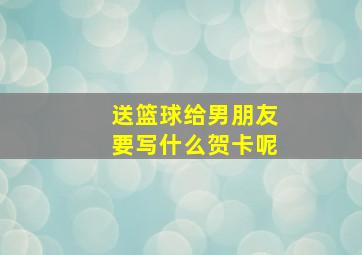 送篮球给男朋友
要写什么贺卡呢